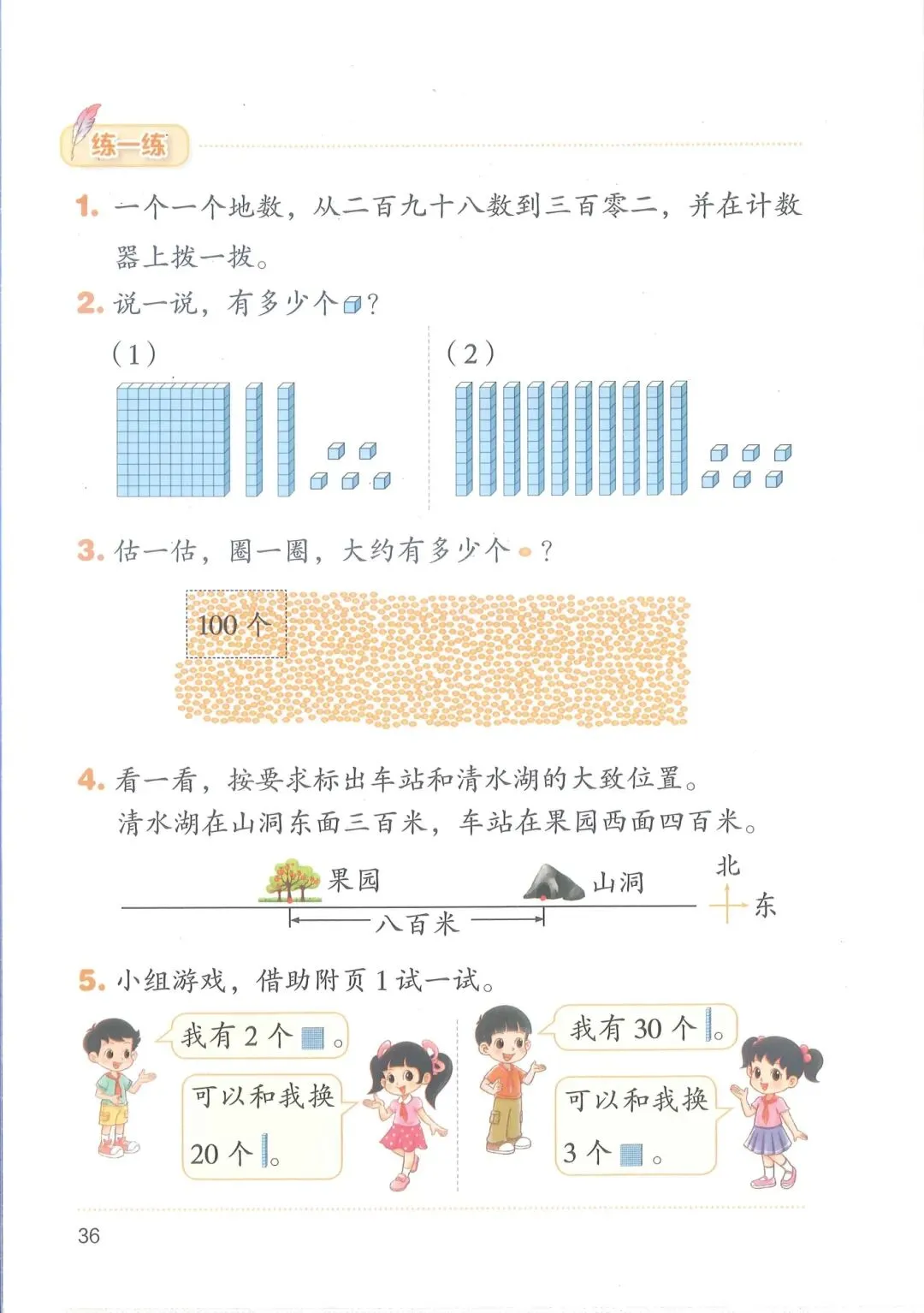 练一练

1. 一个一个地数，从二百九十八数到三百零二，并在计数器上拨一拨。

2. 说一说，有多少个？

（1）

（2）

3. 估一估，圈一圈，大约有多少个？

100 个

4. 看一看，按要求标出车站和清水湖的大致位置。
清水湖在山洞东面三百米，车站在果园西面四百米。

果园　山洞　北　东
八百米

5. 小组游戏，借助附页 1 试一试。

我有 2 个。

可以和我换 20 个。

我有 30 个。

可以和我换 3 个。

36